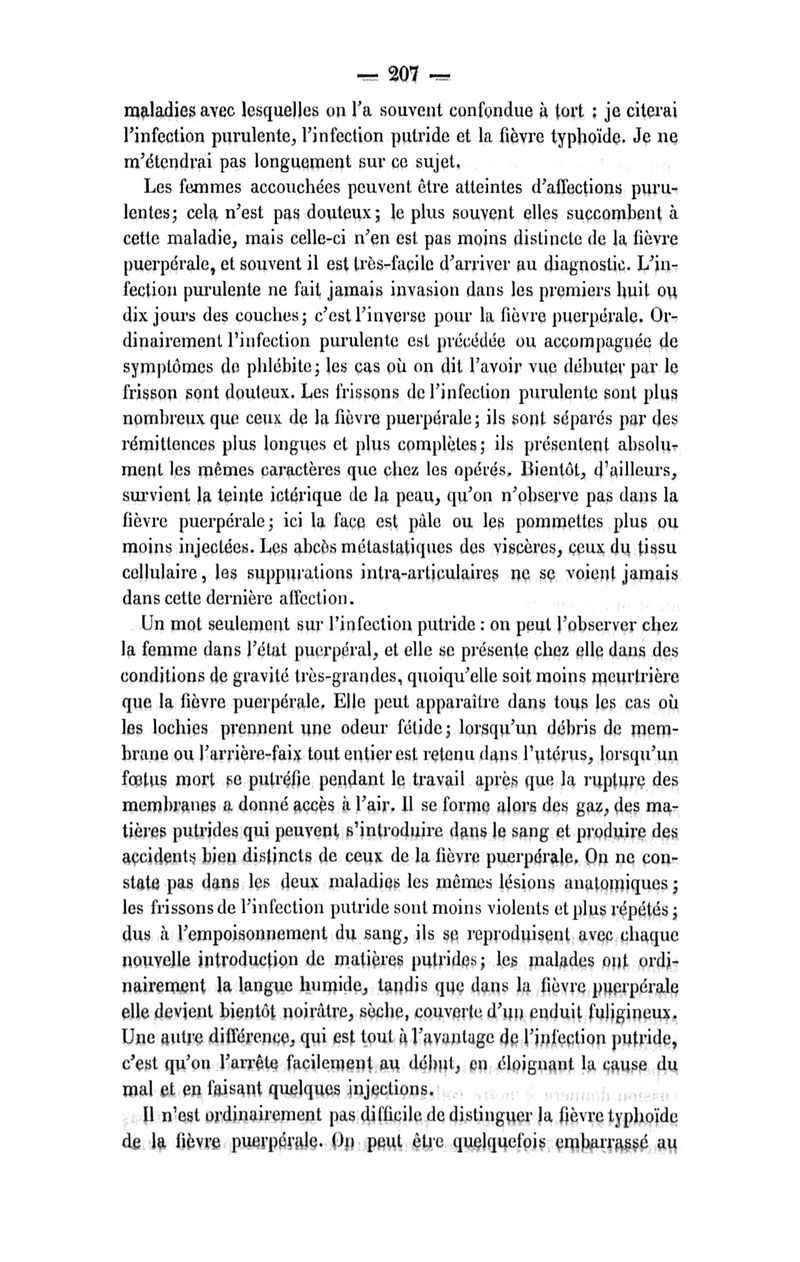 — 207 —

maladies avec lesquelles on l'a souvent confondue à tort : je citerai l'infection purulente, l'infection putride et la fièvre typhoïde. Je ne m'étendrai pas longuement sur ce sujet.

Les femmes accouchées peuvent être atteintes d'affections purulentes; cela n'est pas douteux; le plus souvent elles succombent à cette maladie, mais celle-ci n'en est pas moins distincte de la fièvre puerpérale, et souvent il est très-facile d'arriver au diagnostic. L'infection purulente ne fait jamais invasion dans les premiers huit ou dix jours des couches; c'est l'inverse pour la fièvre puerpérale. Ordinairement l'infection purulente est précédée ou accompagnée de symptômes de phlébite; les cas où on dit l'avoir vue débuter par le frisson sont douteux. Les frissons de l'infection purulente sont plus nombreux que ceux de la fièvre puerpérale; ils sont séparés par des rémittences plus longues et plus complètes; ils présentent absolument les mêmes caractères que chez les opérés. Bientôt, d'ailleurs, survient la teinte ictérique de la peau, qu'on n'observe pas dans la fièvre puerpérale; ici la face est pâle ou les pommettes plus ou moins injectées. Les abcès métastatiques des viscères, ceux du tissu cellulaire, les suppurations intra-articulaires ne se voient jamais dans cette dernière affection.

Un mot seulement sur l'infection putride : on peut l'observer chez la femme dans l'état puerpéral, et elle se présente chez elle dans des conditions de gravité très-grandes, quoiqu'elle soit moins meurtrière que la fièvre puerpérale. Elle peut apparaître dans tous les cas où les lochies prennent une odeur fétide; lorsqu'un débris de membrane ou l'arrière-faix tout entier est retenu dans l'utérus, lorsqu'un fœtus mort se putréfie pendant le travail après que la rupture des membranes a donné accès à l'air. Il se forme alors des gaz, des matières putrides qui peuvent s'introduire dans le sang et produire des accidents bien distincts de ceux de la fièvre puerpérale. On ne constate pas dans les deux maladies les mêmes lésions anatomiques; les frissons de l'infection putride sont moins violents et plus répétés; dus à l'empoisonnement du sang, ils se reproduisent avec chaque nouvelle introduction de matières putrides; les malades ont ordinairement la langue humide, tandis que dans la fièvre puerpérale elle devient bientôt noirâtre, sèche, couverte d'un enduit fuligineux. Une autre différence, qui est tout à l'avantage de l'infection putride, c'est qu'on l'arrête facilement au début, en éloignant la cause du mal et en faisant quelques injections.

Il n'est ordinairement pas difficile de distinguer la fièvre typhoïde de la fièvre puerpérale. On peut être quelquefois embarrassé au